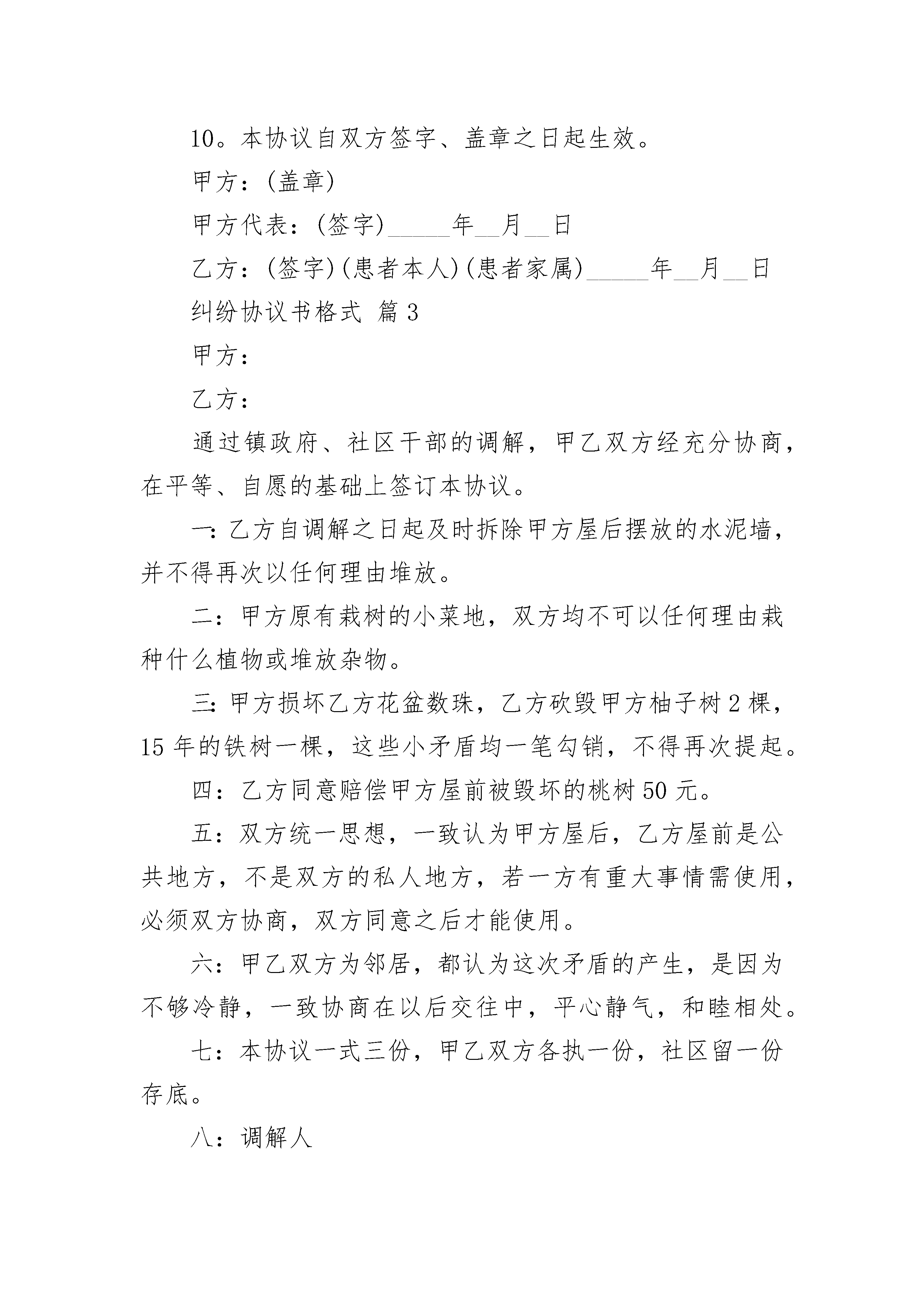 10。本协议自双方签字、盖章之日起生效。

甲方：(盖章)

甲方代表：(签字)_____年__月__日

乙方：(签字)(患者本人)(患者家属)_____年__月__日

纠纷协议书格式 篇3

甲方：

乙方：

通过镇政府、社区干部的调解，甲乙双方经充分协商，在平等、自愿的基础上签订本协议。

一：乙方自调解之日起及时拆除甲方屋后摆放的水泥墙，并不得再次以任何理由堆放。

二：甲方原有栽树的小菜地，双方均不可以任何理由栽种什么植物或堆放杂物。

三：甲方损坏乙方花盆数珠，乙方砍毁甲方柚子树2棵，15年的铁树一棵，这些小矛盾均一笔勾销，不得再次提起。

四：乙方同意赔偿甲方屋前被毁坏的桃树50元。

五：双方统一思想，一致认为甲方屋后，乙方屋前是公共地方，不是双方的私人地方，若一方有重大事情需使用，必须双方协商，双方同意之后才能使用。

六：甲乙双方为邻居，都认为这次矛盾的产生，是因为不够冷静，一致协商在以后交往中，平心静气，和睦相处。

七：本协议一式三份，甲乙双方各执一份，社区留一份存底。

八：调解人